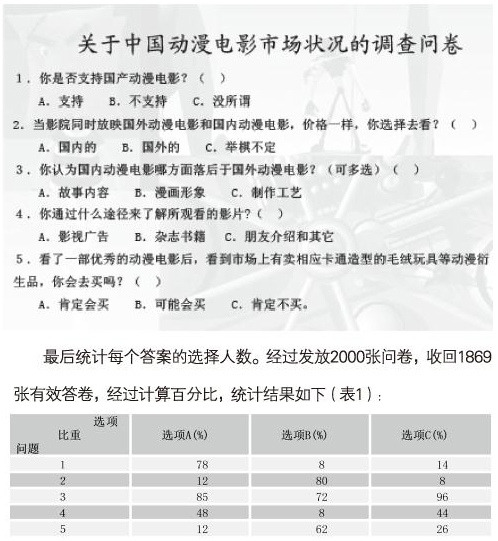 关于中国动漫电影市场状况的调查问卷

1．你是否支持国产动漫电影？（ ）

A．支持 B．不支持 C．没所谓

2．当影院同时放映国外动漫电影和国内动漫电影，价格一样，你选择去看？（ ）

A．国内的 B．国外的 C．举棋不定

3．你认为国内动漫电影哪方面落后于国外动漫电影？（可多选）（ ）

A．故事内容 B．漫画形象 C．制作工艺

4．你通过什么途径来了解所观看的影片？（ ）

A．影视广告 B．杂志书籍 C．朋友介绍和其它

5．看了一部优秀的动漫电影后，看到市场上有卖相应卡通造型的毛绒玩具等动漫衍生品，你会去买吗？（ ）

A．肯定会买 B．可能会买 C．肯定不买。

最后统计每个答案的选择人数。经过发放2000张问卷，收回1869张有效答卷，经过计算百分比，统计结果如下（表1）：

| 选项 比重 问题 | 选项A(%) | 选项B(%) | 选项C(%) |
|---|---|---|---|
| 1 | 78 | 8 | 14 |
| 2 | 12 | 80 | 8 |
| 3 | 85 | 72 | 96 |
| 4 | 48 | 8 | 44 |
| 5 | 12 | 62 | 26 |